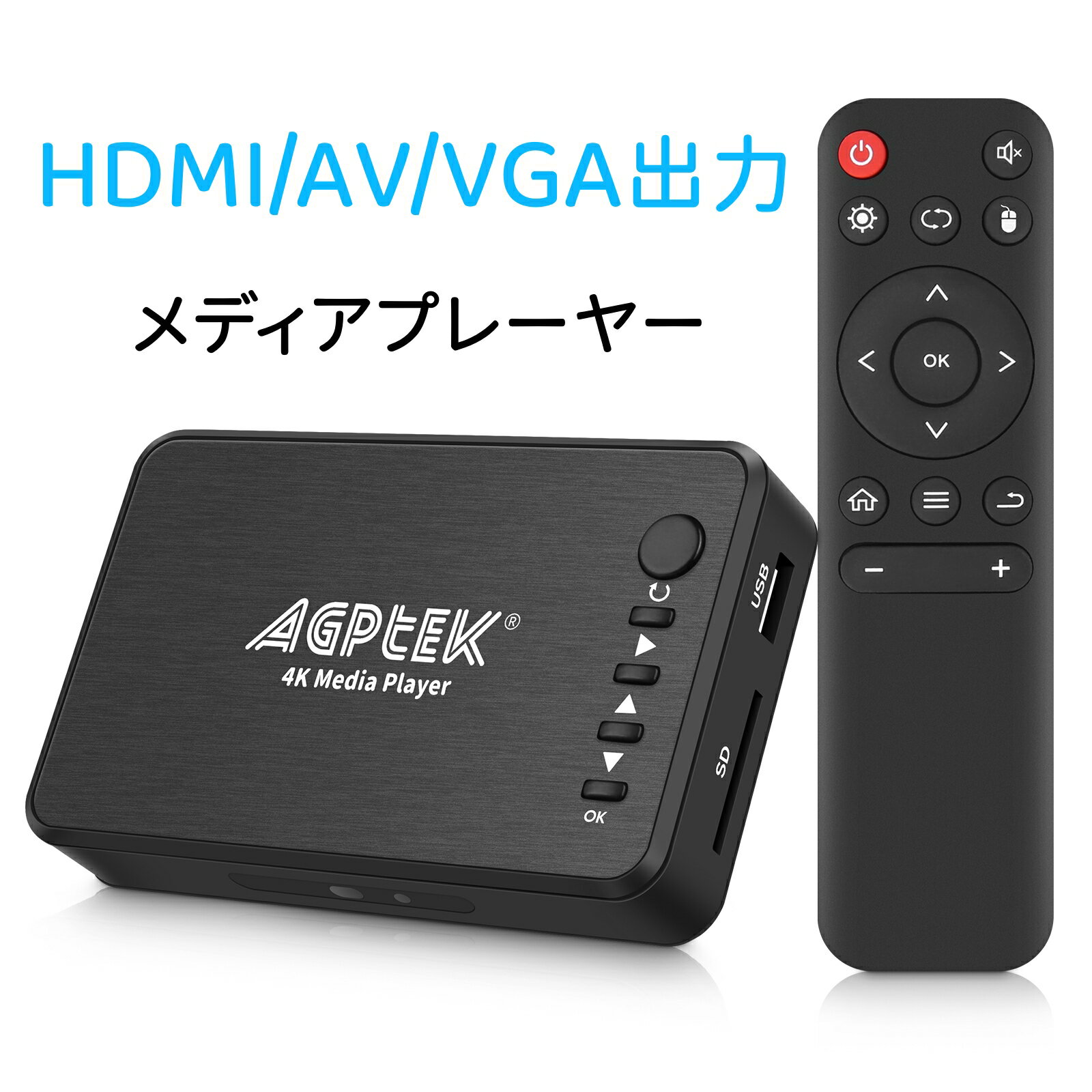 HDMI/AV/VGA出力

メディアプレーヤー

AGPtEK®
4K Media Player

OK

USB

SD

OK

−

+